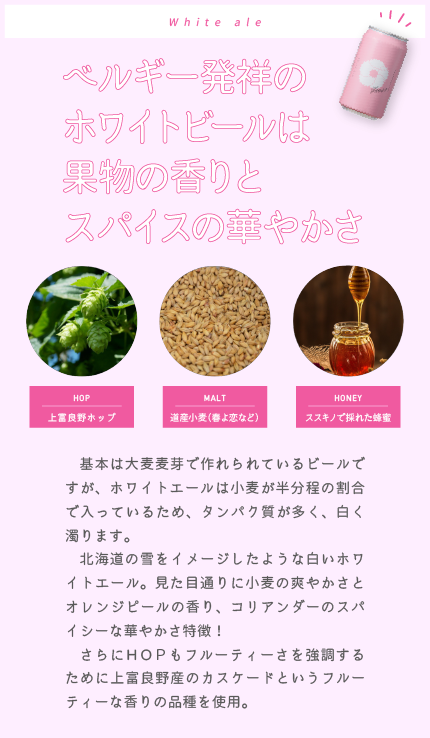 White ale

ベルギー発祥の
ホワイトビールは
果物の香りと
スパイスの華やかさ

HOP
上富良野ホップ

MALT
道産小麦(春よ恋など)

HONEY
ススキノで採れた蜂蜜

基本は大麦麦芽で作れられているビールですが、ホワイトエールは小麦が半分程の割合で入っているため、タンパク質が多く、白く濁ります。

北海道の雪をイメージしたような白いホワイトエール。見た目通りに小麦の爽やかさとオレンジピールの香り、コリアンダーのスパイシーな華やかさ特徴！

さらにHOPもフルーティーさを強調するために上富良野産のカスケードというフルーティーな香りの品種を使用。